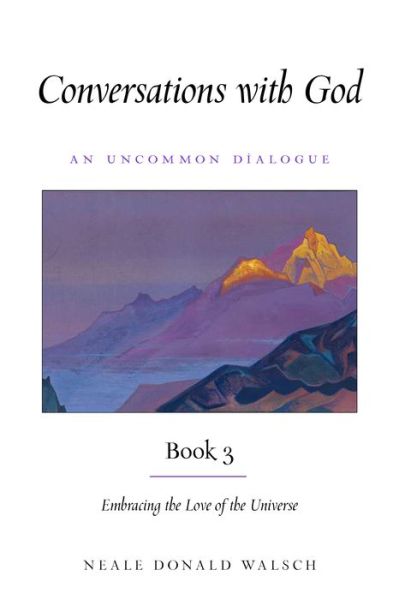 Conversations with God

AN UNCOMMON DIALOGUE

Book 3

Embracing the Love of the Universe

NEALE DONALD WALSCH